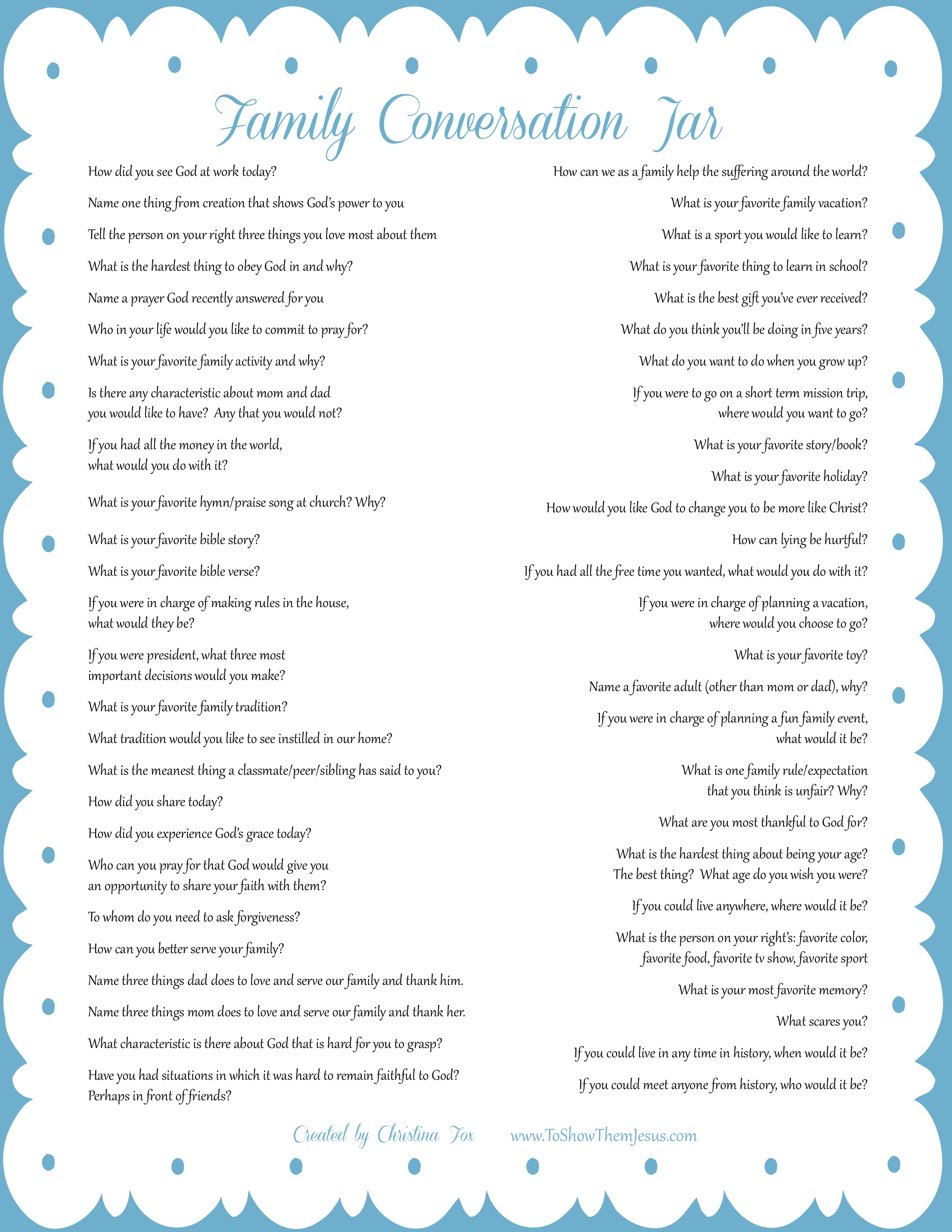 Family Conversation Jar

How did you see God at work today?

Name one thing from creation that shows God's power to you

Tell the person on your right three things you love most about them

What is the hardest thing to obey God in and why?

Name a prayer God recently answered for you

Who in your life would you like to commit to pray for?

What is your favorite family activity and why?

Is there any characteristic about mom and dad you would like to have? Any that you would not?

If you had all the money in the world, what would you do with it?

What is your favorite hymn/praise song at church? Why?

What is your favorite bible story?

What is your favorite bible verse?

If you were in charge of making rules in the house, what would they be?

If you were president, what three most important decisions would you make?

What is your favorite family tradition?

What tradition would you like to see instilled in our home?

What is the meanest thing a classmate/peer/sibling has said to you?

How did you share today?

How did you experience God's grace today?

Who can you pray for that God would give you an opportunity to share your faith with them?

To whom do you need to ask forgiveness?

How can you better serve your family?

Name three things dad does to love and serve our family and thank him.

Name three things mom does to love and serve our family and thank her.

What characteristic is there about God that is hard for you to grasp?

Have you had situations in which it was hard to remain faithful to God? Perhaps in front of friends?

How can we as a family help the suffering around the world?

What is your favorite family vacation?

What is a sport you would like to learn?

What is your favorite thing to learn in school?

What is the best gift you've ever received?

What do you think you'll be doing in five years?

What do you want to do when you grow up?

If you were to go on a short term mission trip, where would you want to go?

What is your favorite story/book?

What is your favorite holiday?

How would you like God to change you to be more like Christ?

How can lying be hurtful?

If you had all the free time you wanted, what would you do with it?

If you were in charge of planning a vacation, where would you choose to go?

What is your favorite toy?

Name a favorite adult (other than mom or dad), why?

If you were in charge of planning a fun family event, what would it be?

What is one family rule/expectation that you think is unfair? Why?

What are you most thankful to God for?

What is the hardest thing about being your age? The best thing? What age do you wish you were?

If you could live anywhere, where would it be?

What is the person on your right's: favorite color, favorite food, favorite tv show, favorite sport

What is your most favorite memory?

What scares you?

If you could live in any time in history, when would it be?

If you could meet anyone from history, who would it be?

Created by Christina Fox www.ToShowThemJesus.com